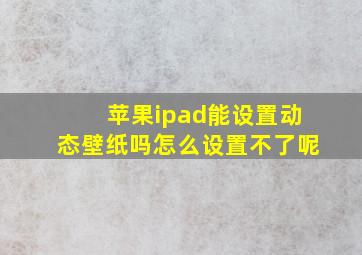 苹果ipad能设置动态壁纸吗怎么设置不了呢